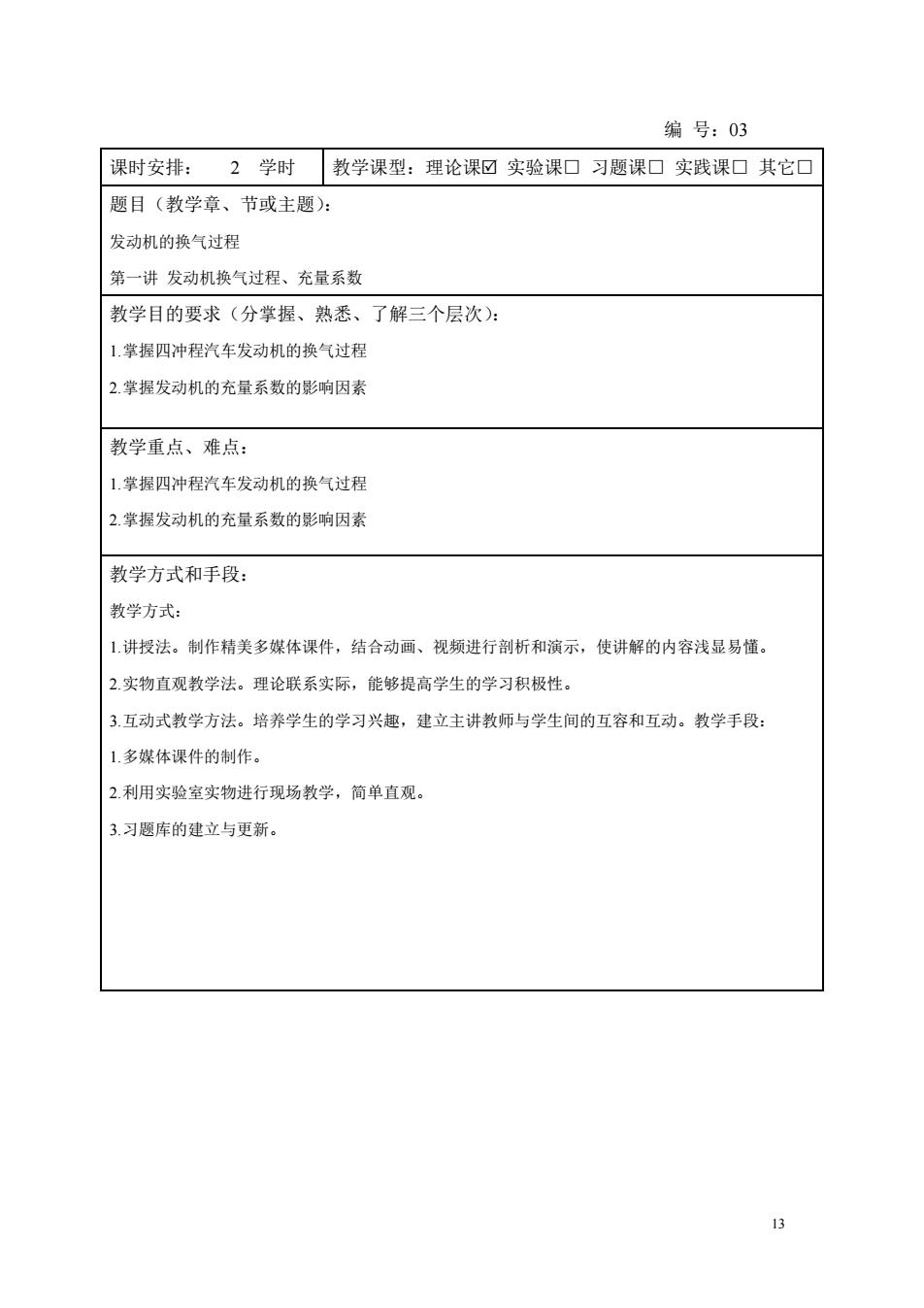 编 号：03

| 课时安排： 2 学时 | 教学课型：理论课☑ 实验课□ 习题课□ 实践课□ 其它□ |
|---|---|

题目（教学章、节或主题）：

发动机的换气过程

第一讲 发动机换气过程、充量系数

教学目的要求（分掌握、熟悉、了解三个层次）：

1.掌握四冲程汽车发动机的换气过程

2.掌握发动机的充量系数的影响因素

教学重点、难点：

1.掌握四冲程汽车发动机的换气过程

2.掌握发动机的充量系数的影响因素

教学方式和手段：

教学方式：

1.讲授法。制作精美多媒体课件，结合动画、视频进行剖析和演示，使讲解的内容浅显易懂。

2.实物直观教学法。理论联系实际，能够提高学生的学习积极性。

3.互动式教学方法。培养学生的学习兴趣，建立主讲教师与学生间的互容和互动。教学手段：

1.多媒体课件的制作。

2.利用实验室实物进行现场教学，简单直观。

3.习题库的建立与更新。

13